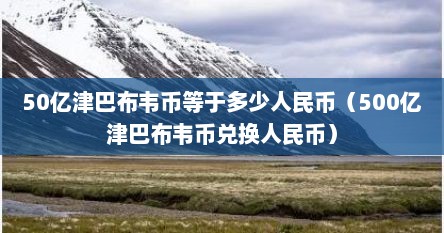 50亿津巴布韦币等于多少人民币（500亿津巴布韦币兑换人民币）